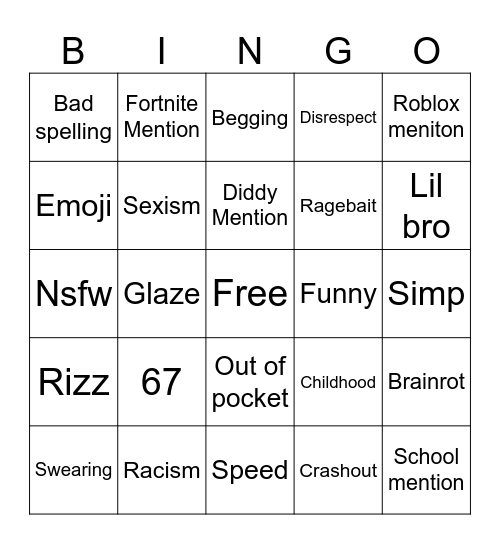 | B | I | N | G | O |
|---|---|---|---|---|
| Bad spelling | Fortnite Mention | Begging | Disrespect | Roblox meniton |
| Emoji | Sexism | Diddy Mention | Ragebait | Lil bro |
| Nsfw | Glaze | Free | Funny | Simp |
| Rizz | 67 | Out of pocket | Childhood | Brainrot |
| Swearing | Racism | Speed | Crashout | School mention |